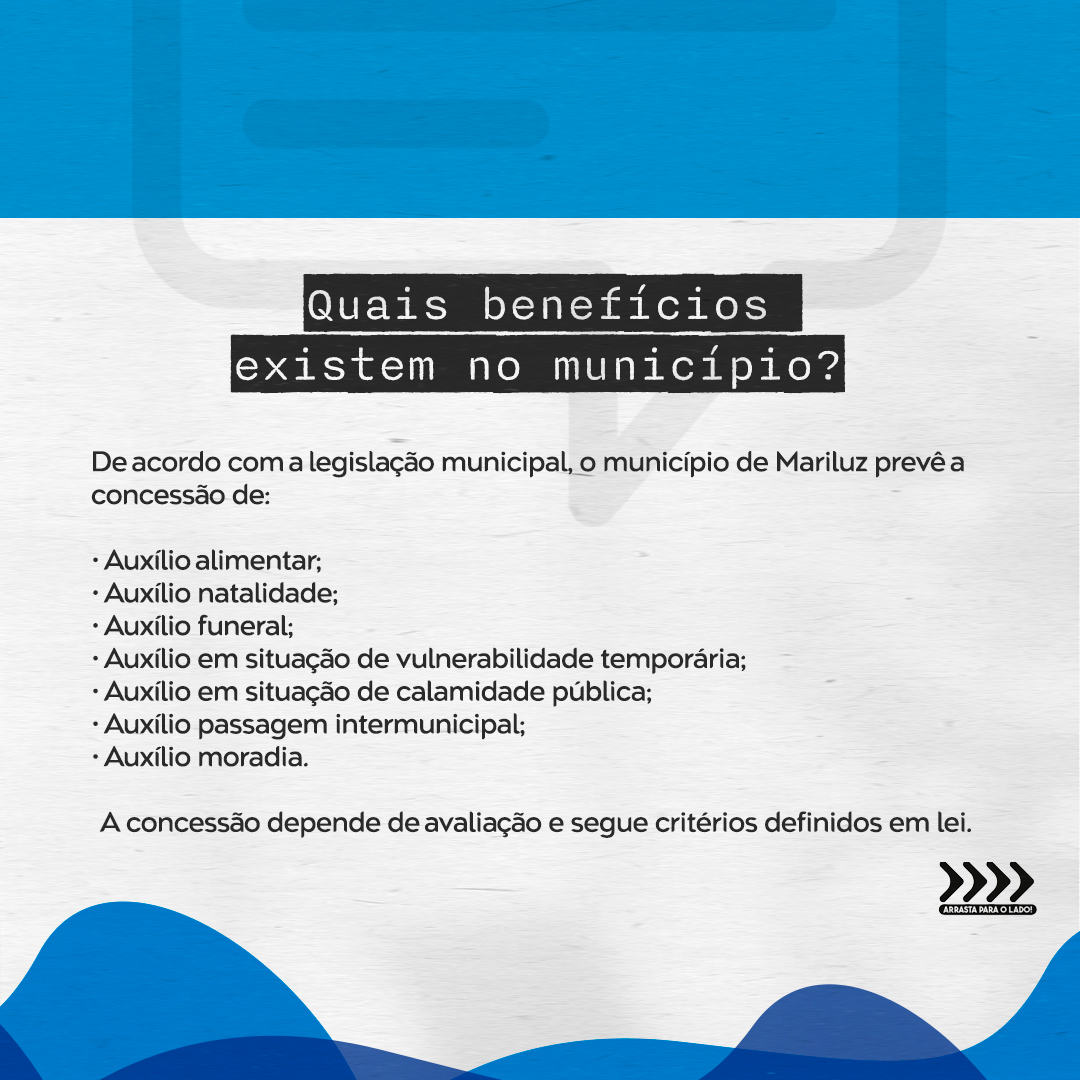 Quais benefícios
existem no município?

De acordo com a legislação municipal, o município de Mariluz prevê a concessão de:

• Auxílio alimentar;
• Auxílio natalidade;
• Auxílio funeral;
• Auxílio em situação de vulnerabilidade temporária;
• Auxílio em situação de calamidade pública;
• Auxílio passagem intermunicipal;
• Auxílio moradia.

A concessão depende de avaliação e segue critérios definidos em lei.

ARRASTA PARA O LADO!